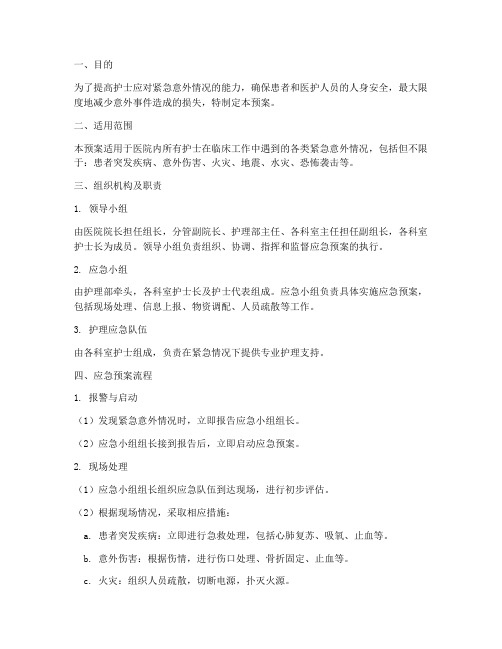 一、目的

为了提高护士应对紧急意外情况的能力，确保患者和医护人员的人身安全，最大限度地减少意外事件造成的损失，特制定本预案。

二、适用范围

本预案适用于医院内所有护士在临床工作中遇到的各类紧急意外情况，包括但不限于：患者突发疾病、意外伤害、火灾、地震、水灾、恐怖袭击等。

三、组织机构及职责

1. 领导小组

由医院院长担任组长，分管副院长、护理部主任、各科室主任担任副组长，各科室护士长为成员。领导小组负责组织、协调、指挥和监督应急预案的执行。

2. 应急小组

由护理部牵头，各科室护士长及护士代表组成。应急小组负责具体实施应急预案，包括现场处理、信息上报、物资调配、人员疏散等工作。

3. 护理应急队伍

由各科室护士组成，负责在紧急情况下提供专业护理支持。

四、应急预案流程

1. 报警与启动

（1）发现紧急意外情况时，立即报告应急小组组长。

（2）应急小组组长接到报告后，立即启动应急预案。

2. 现场处理

（1）应急小组组长组织应急队伍到达现场，进行初步评估。

（2）根据现场情况，采取相应措施：

a. 患者突发疾病：立即进行急救处理，包括心肺复苏、吸氧、止血等。

b. 意外伤害：根据伤情，进行伤口处理、骨折固定、止血等。

c. 火灾：组织人员疏散，切断电源，扑灭火源。